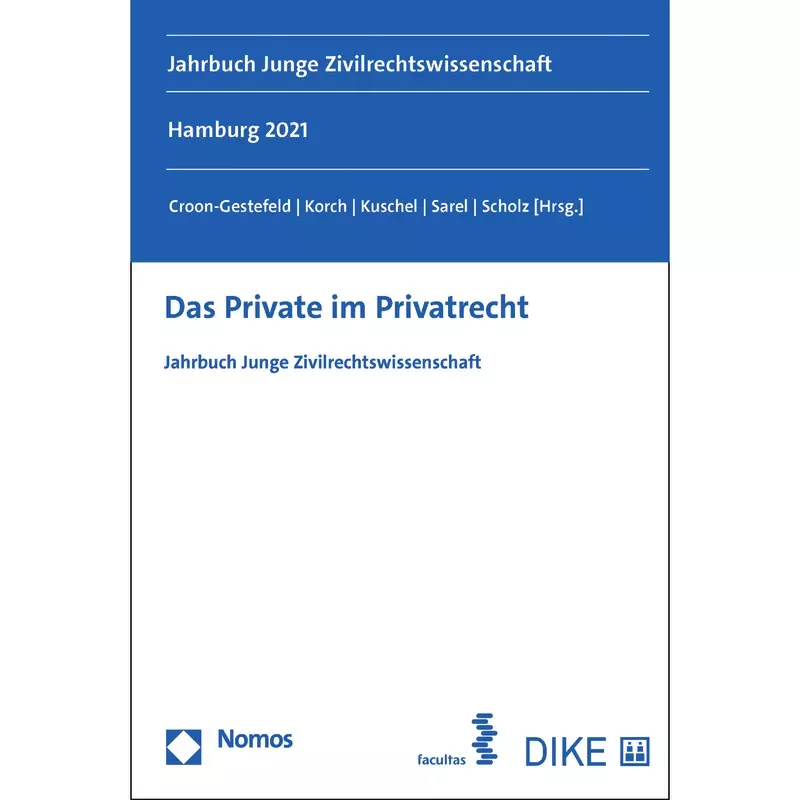 Jahrbuch Junge Zivilrechtswissenschaft

Hamburg 2021

Croon-Gestefeld | Korch | Kuschel | Sarel | Scholz [Hrsg.]

Das Private im Privatrecht

Jahrbuch Junge Zivilrechtswissenschaft

Nomos

facultas

DIKE